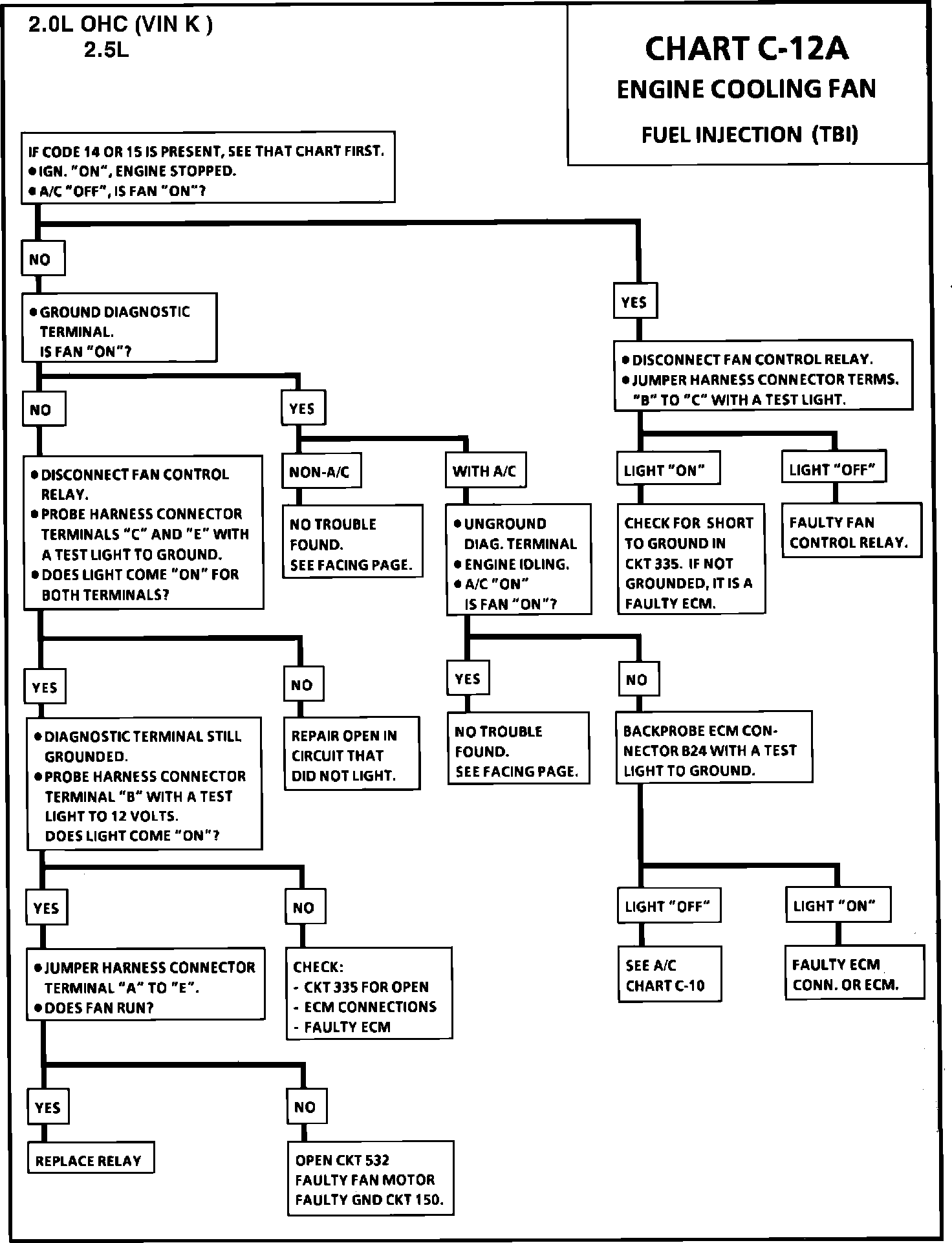 2.0L OHC (VIN K )
2.5L

CHART C-12A
ENGINE COOLING FAN
FUEL INJECTION (TBI)

IF CODE 14 OR 15 IS PRESENT, SEE THAT CHART FIRST.
● IGN. "ON", ENGINE STOPPED.
● A/C "OFF", IS FAN "ON"?

NO

● GROUND DIAGNOSTIC TERMINAL.
IS FAN "ON"?

NO

● DISCONNECT FAN CONTROL RELAY.
● PROBE HARNESS CONNECTOR TERMINALS "C" AND "E" WITH A TEST LIGHT TO GROUND.
● DOES LIGHT COME "ON" FOR BOTH TERMINALS?

YES

● DIAGNOSTIC TERMINAL STILL GROUNDED.
● PROBE HARNESS CONNECTOR TERMINAL "B" WITH A TEST LIGHT TO 12 VOLTS.
DOES LIGHT COME "ON"?

YES

● JUMPER HARNESS CONNECTOR TERMINAL "A" TO "E".
● DOES FAN RUN?

YES

REPLACE RELAY

NO

OPEN CKT 532
FAULTY FAN MOTOR
FAULTY GND CKT 150.

NO

CHECK:
- CKT 335 FOR OPEN
- ECM CONNECTIONS
- FAULTY ECM

NO

REPAIR OPEN IN CIRCUIT THAT DID NOT LIGHT.

YES

NON-A/C

NO TROUBLE FOUND.
SEE FACING PAGE.

WITH A/C

● UNGROUND DIAG. TERMINAL
● ENGINE IDLING.
● A/C "ON"
IS FAN "ON"?

YES

NO TROUBLE FOUND.
SEE FACING PAGE.

NO

BACKPROBE ECM CONNECTOR B24 WITH A TEST LIGHT TO GROUND.

LIGHT "OFF"

SEE A/C CHART C-10

LIGHT "ON"

FAULTY ECM CONN. OR ECM.

YES

● DISCONNECT FAN CONTROL RELAY.
● JUMPER HARNESS CONNECTOR TERMS. "B" TO "C" WITH A TEST LIGHT.

LIGHT "ON"

CHECK FOR SHORT TO GROUND IN CKT 335. IF NOT GROUNDED, IT IS A FAULTY ECM.

LIGHT "OFF"

FAULTY FAN CONTROL RELAY.